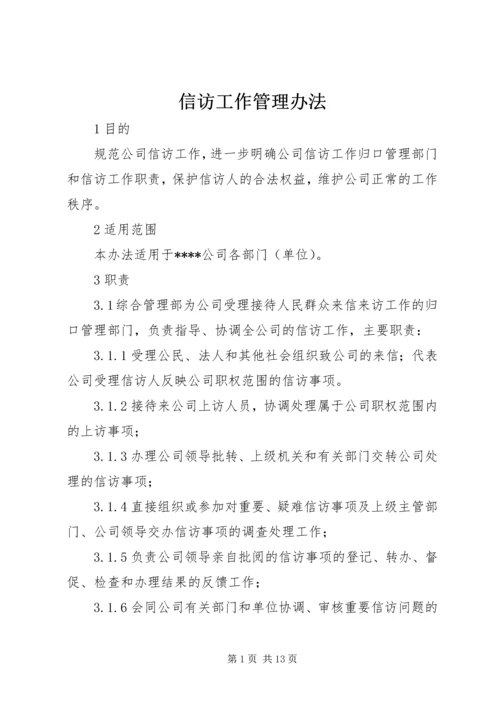 信访工作管理办法

1 目的

规范公司信访工作，进一步明确公司信访工作归口管理部门和信访工作职责，保护信访人的合法权益，维护公司正常的工作秩序。

2 适用范围

本办法适用于****公司各部门（单位）。

3 职责

3.1 综合管理部为公司受理接待人民群众来信来访工作的归口管理部门，负责指导、协调全公司的信访工作，主要职责：

3.1.1 受理公民、法人和其他社会组织致公司的来信；代表公司受理信访人反映公司职权范围的信访事项。

3.1.2 接待来公司上访人员，协调处理属于公司职权范围内的上访事项；

3.1.3 办理公司领导批转、上级机关和有关部门交转公司处理的信访事项；

3.1.4 直接组织或参加对重要、疑难信访事项及上级主管部门、公司领导交办信访事项的调查处理工作；

3.1.5 负责公司领导亲自批阅的信访事项的登记、转办、督促、检查和办理结果的反馈工作；

3.1.6 会同公司有关部门和单位协调、审核重要信访问题的

第 1 页 共 13 页